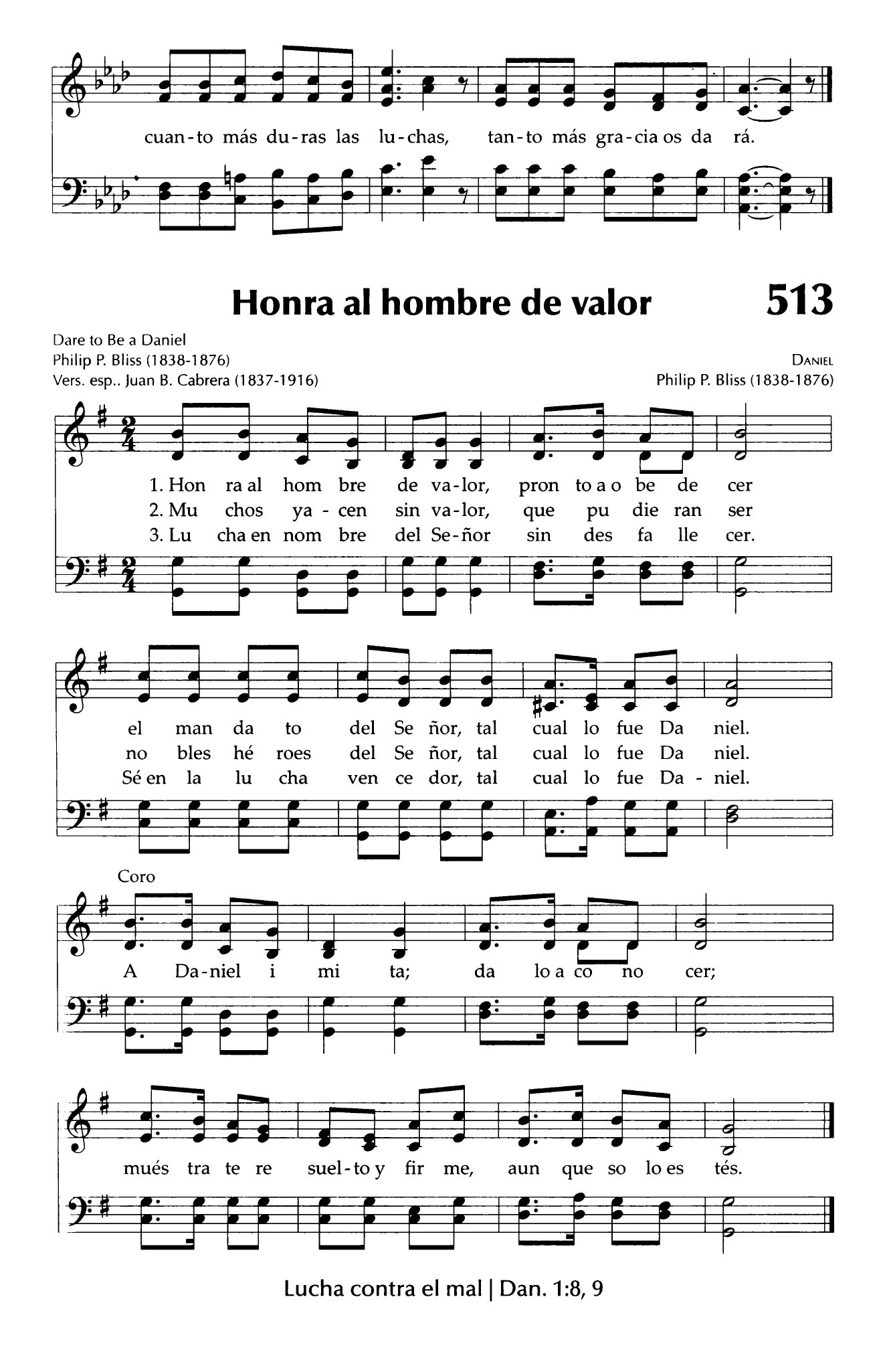 cuan-to más du-ras las lu-chas, tan-to más gra-cia os da rá.

Honra al hombre de valor

513

Dare to Be a Daniel
Philip P. Bliss (1838-1876)
Vers. esp.. Juan B. Cabrera (1837-1916)

DANIEL
Philip P. Bliss (1838-1876)

1. Hon ra al hom bre de va-lor, pron to a o be de cer
2. Mu chos ya-cen sin va-lor, que pu die ran ser
3. Lu cha en nom bre del Se-ñor sin des fa lle cer.

el man da to del Se ñor, tal cual lo fue Da niel.
no bles hé roes del Se ñor, tal cual lo fue Da niel.
Sé en la lu cha ven ce dor, tal cual lo fue Da-niel.

Coro

A Da-niel i mi ta; da lo a co no cer;

mués tra te re suel-to y fir me, aun que so lo es tés.

Lucha contra el mal | Dan. 1:8, 9